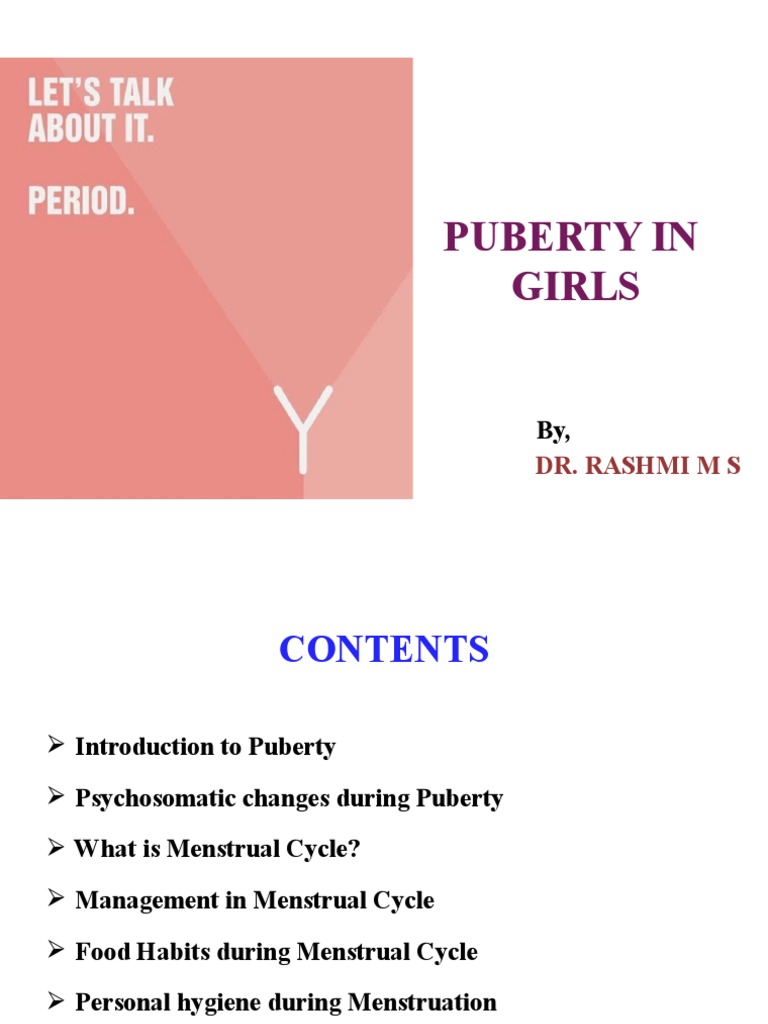 LET'S TALK ABOUT IT.

PERIOD.

Y

PUBERTY IN GIRLS

By,
DR. RASHMI M S

CONTENTS

➢ Introduction to Puberty
➢ Psychosomatic changes during Puberty
➢ What is Menstrual Cycle?
➢ Management in Menstrual Cycle
➢ Food Habits during Menstrual Cycle
➢ Personal hygiene during Menstruation